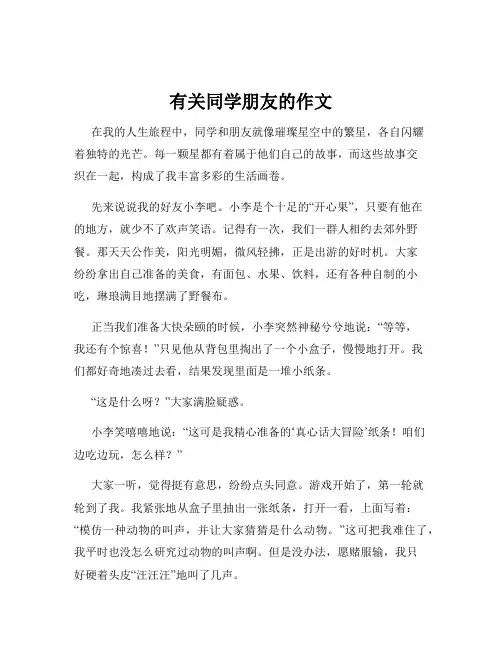 有关同学朋友的作文

在我的人生旅程中，同学和朋友就像璀璨星空中的繁星，各自闪耀着独特的光芒。每一颗星都有着属于他们自己的故事，而这些故事交织在一起，构成了我丰富多彩的生活画卷。

先来说说我的好友小李吧。小李是个十足的“开心果”，只要有他在的地方，就少不了欢声笑语。记得有一次，我们一群人相约去郊外野餐。那天天公作美，阳光明媚，微风轻拂，正是出游的好时机。大家纷纷拿出自己准备的美食，有面包、水果、饮料，还有各种自制的小吃，琳琅满目地摆满了野餐布。

正当我们准备大快朵颐的时候，小李突然神秘兮兮地说：“等等，我还有个惊喜！”只见他从背包里掏出了一个小盒子，慢慢地打开。我们都好奇地凑过去看，结果发现里面是一堆小纸条。

“这是什么呀？”大家满脸疑惑。

小李笑嘻嘻地说：“这可是我精心准备的‘真心话大冒险’纸条！咱们边吃边玩，怎么样？”

大家一听，觉得挺有意思，纷纷点头同意。游戏开始了，第一轮就轮到了我。我紧张地从盒子里抽出一张纸条，打开一看，上面写着：“模仿一种动物的叫声，并让大家猜猜是什么动物。”这可把我难住了，我平时也没怎么研究过动物的叫声啊。但是没办法，愿赌服输，我只好硬着头皮“汪汪汪”地叫了几声。